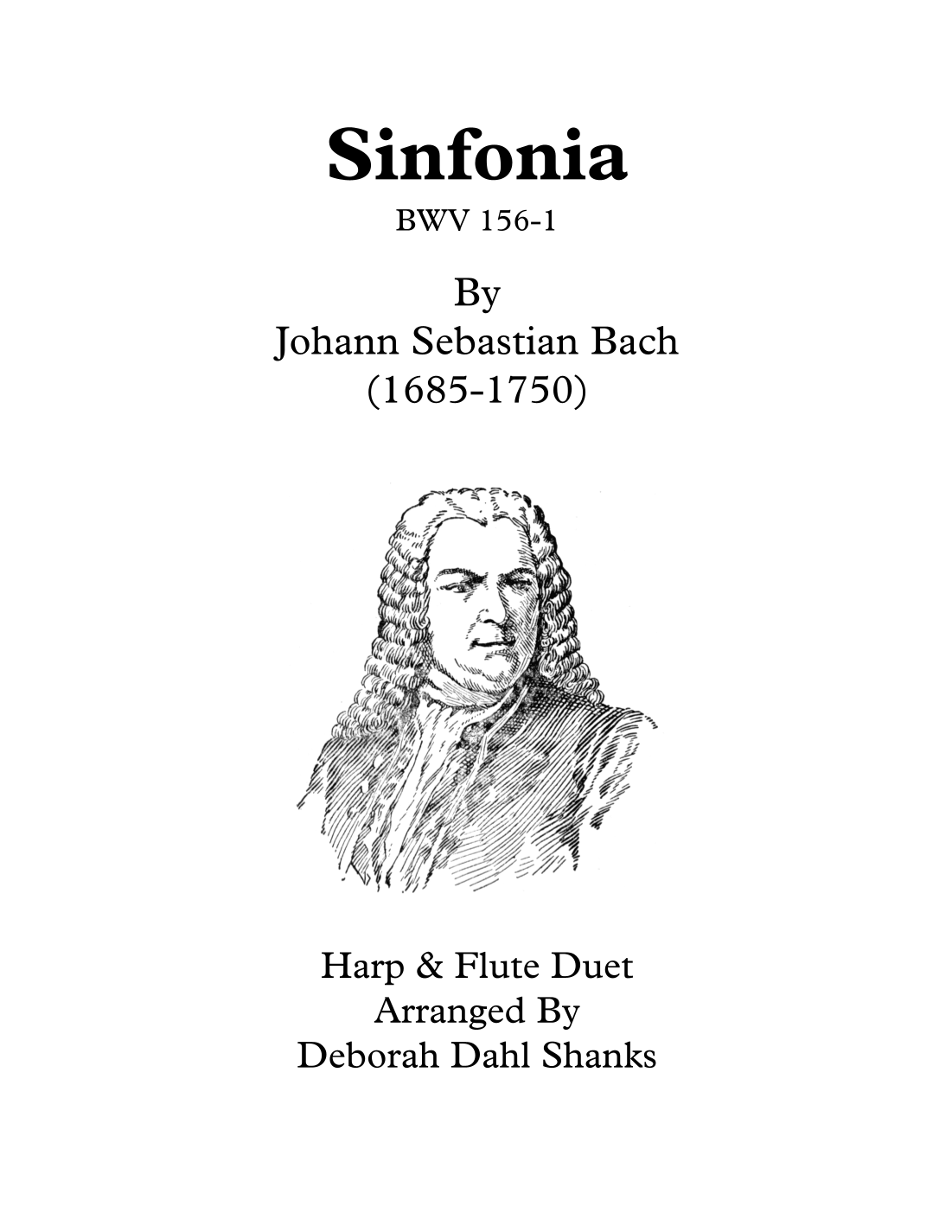 Sinfonia

BWV 156-1

By
Johann Sebastian Bach
(1685-1750)

Harp & Flute Duet
Arranged By
Deborah Dahl Shanks